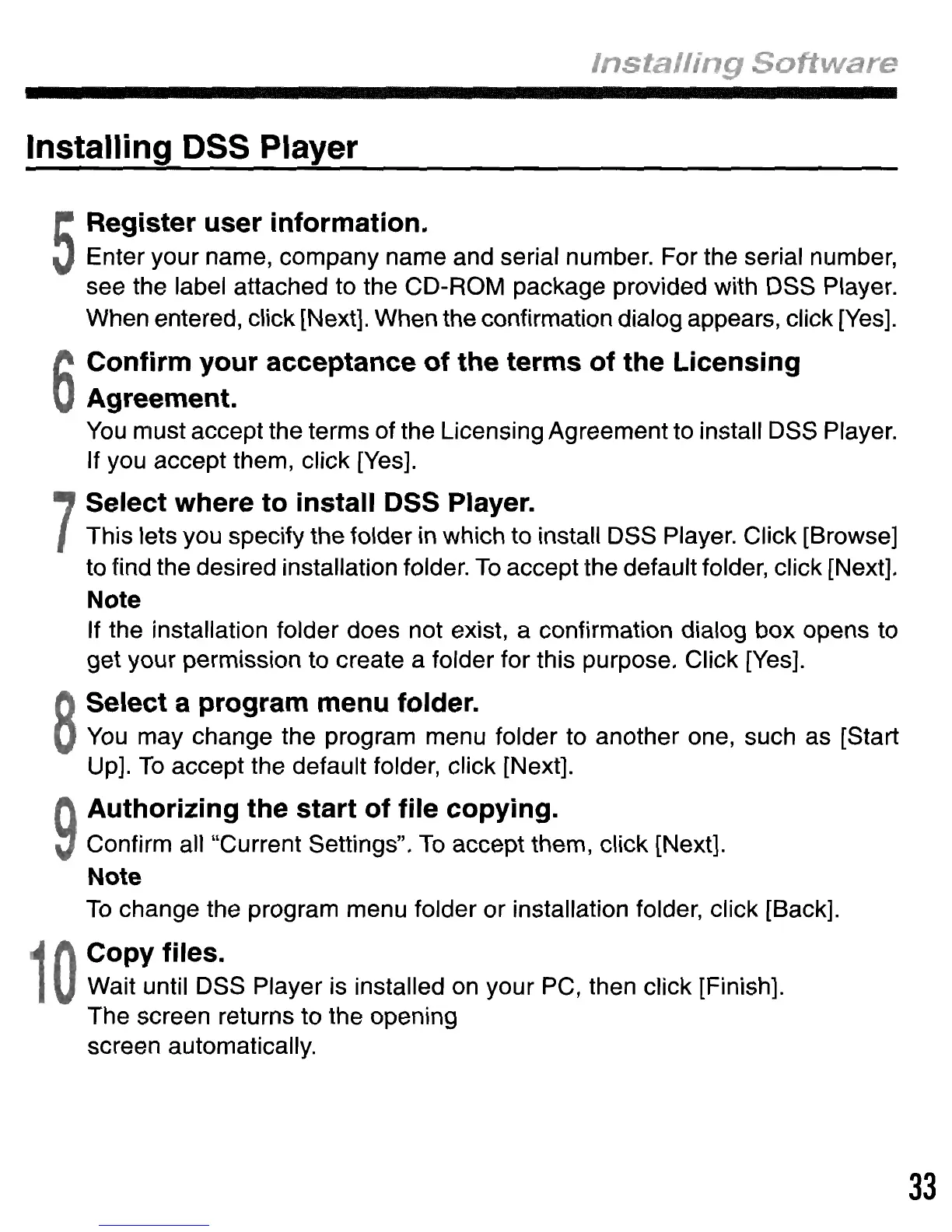 Installing Software

Installing DSS Player

5 Register user information.
Enter your name, company name and serial number. For the serial number, see the label attached to the CD-ROM package provided with DSS Player. When entered, click [Next]. When the confirmation dialog appears, click [Yes].

6 Confirm your acceptance of the terms of the Licensing Agreement.
You must accept the terms of the Licensing Agreement to install DSS Player. If you accept them, click [Yes].

7 Select where to install DSS Player.
This lets you specify the folder in which to install DSS Player. Click [Browse] to find the desired installation folder. To accept the default folder, click [Next].
Note
If the installation folder does not exist, a confirmation dialog box opens to get your permission to create a folder for this purpose. Click [Yes].

8 Select a program menu folder.
You may change the program menu folder to another one, such as [Start Up]. To accept the default folder, click [Next].

9 Authorizing the start of file copying.
Confirm all "Current Settings". To accept them, click [Next].
Note
To change the program menu folder or installation folder, click [Back].

10 Copy files.
Wait until DSS Player is installed on your PC, then click [Finish].
The screen returns to the opening screen automatically.

33